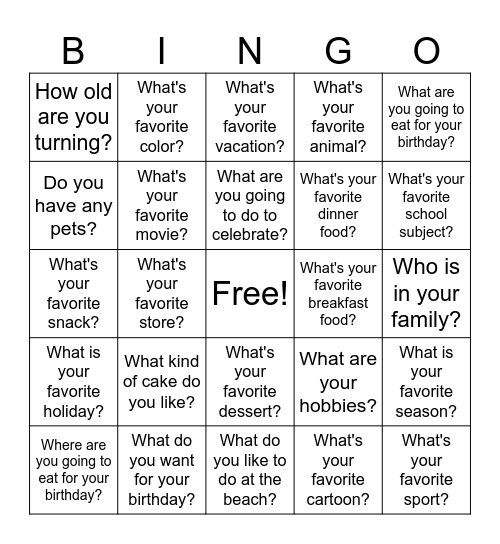 | B | I | N | G | O |
|---|---|---|---|---|
| How old are you turning? | What's your favorite color? | What's your favorite vacation? | What's your favorite animal? | What are you going to eat for your birthday? |
| Do you have any pets? | What's your favorite movie? | What are you going to do to celebrate? | What's your favorite dinner food? | What's your favorite school subject? |
| What's your favorite snack? | What's your favorite store? | Free! | What's your favorite breakfast food? | Who is in your family? |
| What is your favorite holiday? | What kind of cake do you like? | What's your favorite dessert? | What are your hobbies? | What is your favorite season? |
| Where are you going to eat for your birthday? | What do you want for your birthday? | What do you like to do at the beach? | What's your favorite cartoon? | What's your favorite sport? |